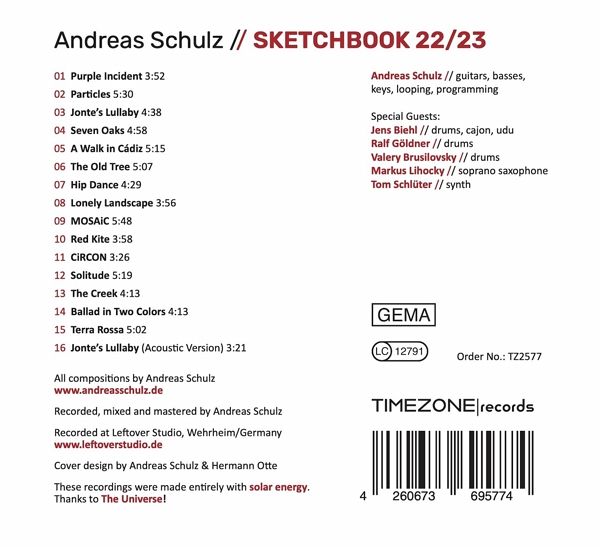 Andreas Schulz // SKETCHBOOK 22/23

01 Purple Incident 3:52
02 Particles 5:30
03 Jonte's Lullaby 4:38
04 Seven Oaks 4:58
05 A Walk in Cádiz 5:15
06 The Old Tree 5:07
07 Hip Dance 4:29
08 Lonely Landscape 3:56
09 MOSAiC 5:48
10 Red Kite 3:58
11 CiRCON 3:26
12 Solitude 5:19
13 The Creek 4:13
14 Ballad in Two Colors 4:13
15 Terra Rossa 5:02
16 Jonte's Lullaby (Acoustic Version) 3:21

All compositions by Andreas Schulz
www.andreasschulz.de

Recorded, mixed and mastered by Andreas Schulz

Recorded at Leftover Studio, Wehrheim/Germany
www.leftoverstudio.de

Cover design by Andreas Schulz & Hermann Otte

These recordings were made entirely with solar energy. Thanks to The Universe!

Andreas Schulz // guitars, basses, keys, looping, programming

Special Guests:
Jens Biehl // drums, cajon, udu
Ralf Göldner // drums
Valery Brusilovsky // drums
Markus Lihocky // soprano saxophone
Tom Schlüter // synth

GEMA

LC 12791

Order No.: TZ2577

TIMEZONE|records

4 260673 695774